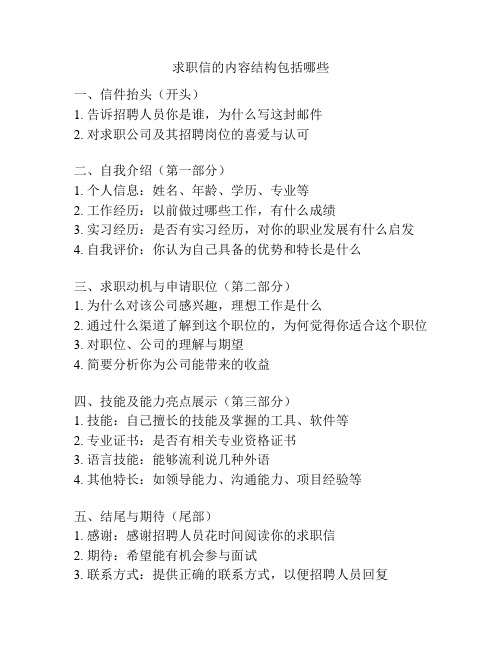 求职信的内容结构包括哪些

一、信件抬头（开头）
1. 告诉招聘人员你是谁，为什么写这封邮件
2. 对求职公司及其招聘岗位的喜爱与认可

二、自我介绍（第一部分）
1. 个人信息：姓名、年龄、学历、专业等
2. 工作经历：以前做过哪些工作，有什么成绩
3. 实习经历：是否有实习经历，对你的职业发展有什么启发
4. 自我评价：你认为自己具备的优势和特长是什么

三、求职动机与申请职位（第二部分）
1. 为什么对该公司感兴趣，理想工作是什么
2. 通过什么渠道了解到这个职位的，为何觉得你适合这个职位
3. 对职位、公司的理解与期望
4. 简要分析你为公司能带来的收益

四、技能及能力亮点展示（第三部分）
1. 技能：自己擅长的技能及掌握的工具、软件等
2. 专业证书：是否有相关专业资格证书
3. 语言技能：能够流利说几种外语
4. 其他特长：如领导能力、沟通能力、项目经验等

五、结尾与期待（尾部）
1. 感谢：感谢招聘人员花时间阅读你的求职信
2. 期待：希望能有机会参与面试
3. 联系方式：提供正确的联系方式，以便招聘人员回复